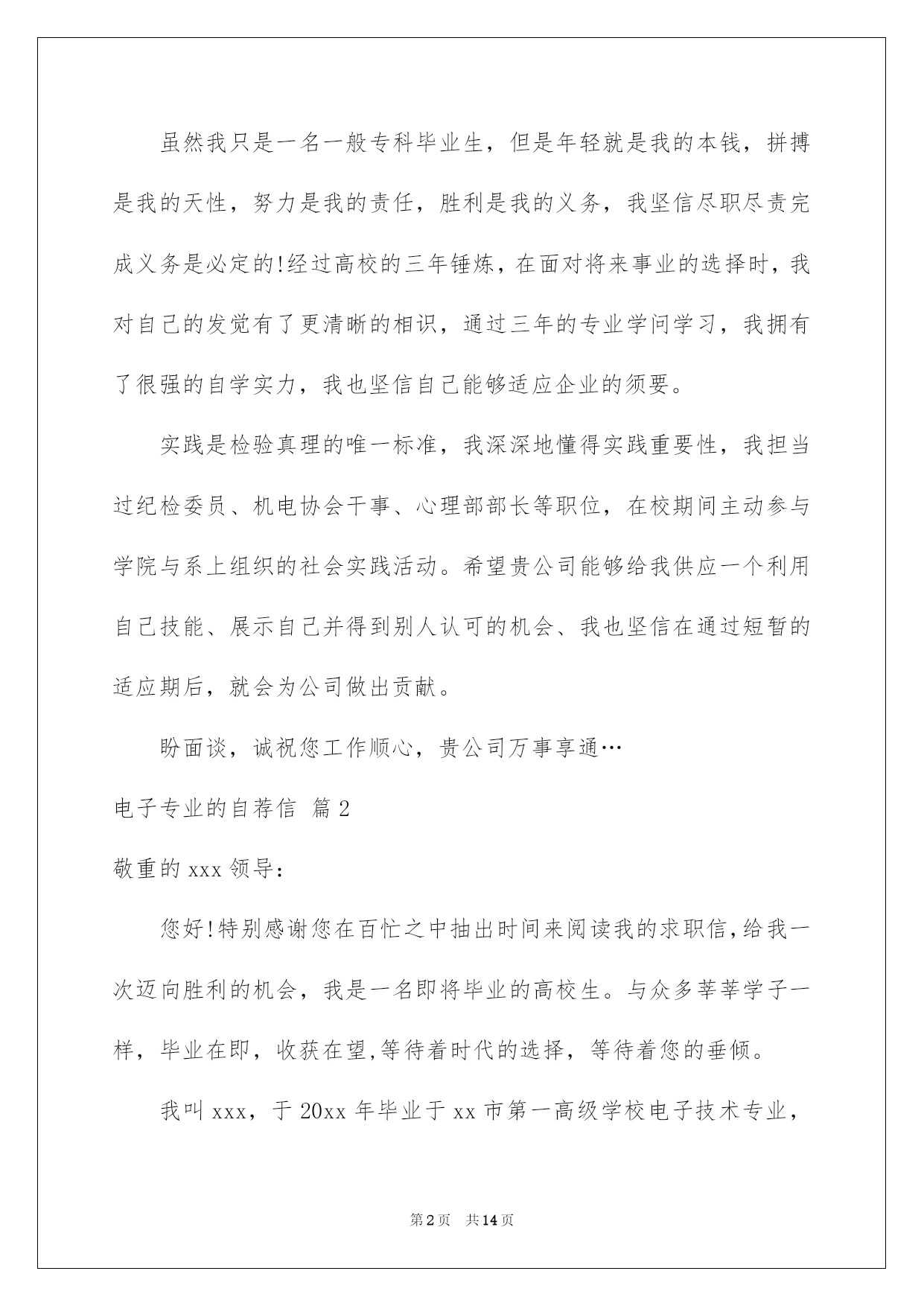 虽然我只是一名一般专科毕业生，但是年轻就是我的本钱，拼搏是我的天性，努力是我的责任，胜利是我的义务，我坚信尽职尽责完成义务是必定的!经过高校的三年锤炼，在面对将来事业的选择时，我对自己的发觉有了更清晰的相识，通过三年的专业学问学习，我拥有了很强的自学实力，我也坚信自己能够适应企业的须要。

实践是检验真理的唯一标准，我深深地懂得实践重要性，我担当过纪检委员、机电协会干事、心理部部长等职位，在校期间主动参与学院与系上组织的社会实践活动。希望贵公司能够给我供应一个利用自己技能、展示自己并得到别人认可的机会、我也坚信在通过短暂的适应期后，就会为公司做出贡献。

盼面谈，诚祝您工作顺心，贵公司万事享通…

电子专业的自荐信 篇2

敬重的xxx领导：

您好!特别感谢您在百忙之中抽出时间来阅读我的求职信,给我一次迈向胜利的机会，我是一名即将毕业的高校生。与众多莘莘学子一样，毕业在即，收获在望,等待着时代的选择，等待着您的垂倾。

我叫xxx，于20xx年毕业于xx市第一高级学校电子技术专业，

第2页 共14页